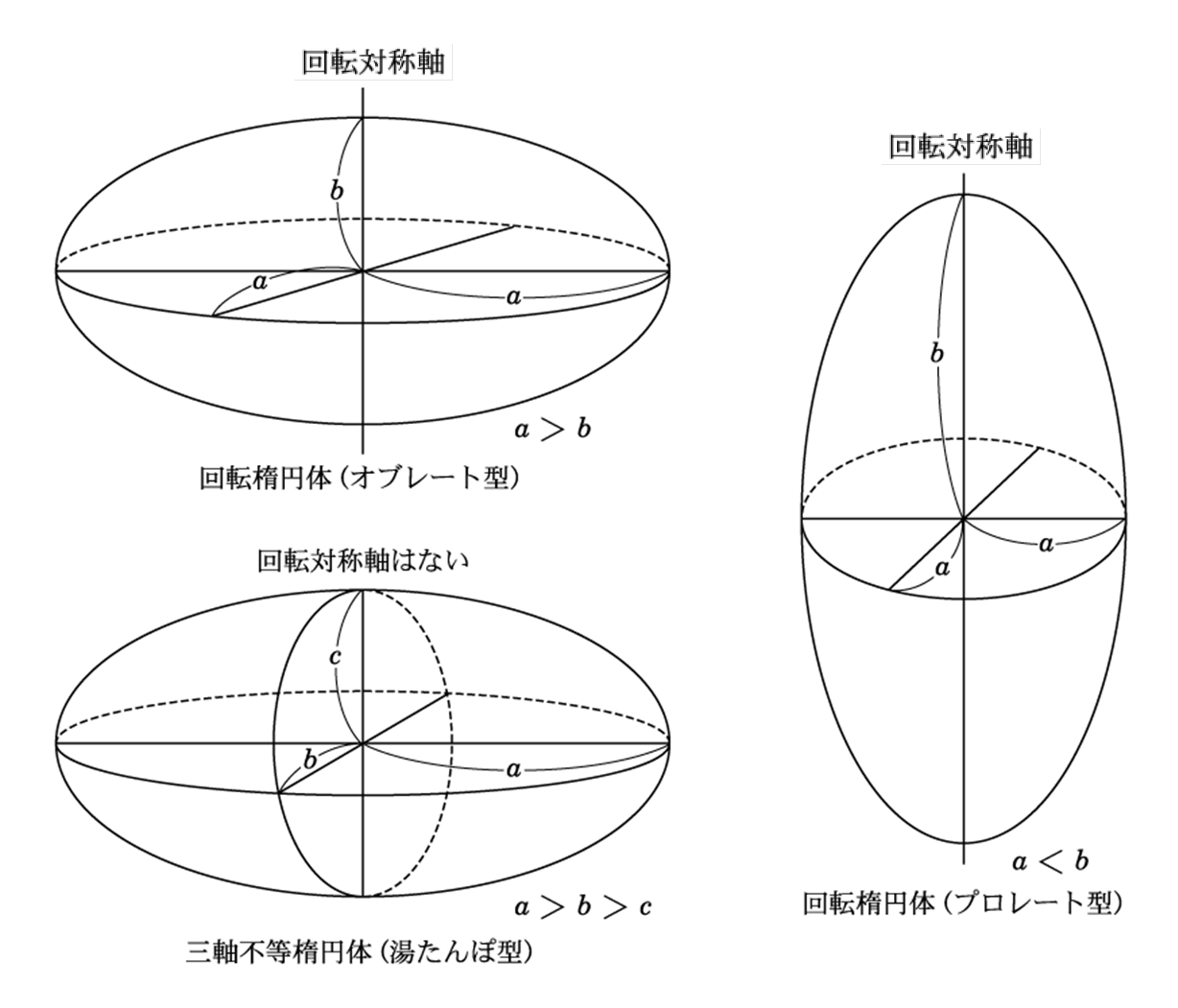 回転対称軸

$b$

$a$

$a$

$a > b$

回転楕円体（オブレート型）

回転対称軸はない

$c$

$b$

$a$

$a > b > c$

三軸不等楕円体（湯たんぽ型）

回転対称軸

$b$

$a$

$a$

$a < b$

回転楕円体（プロレート型）